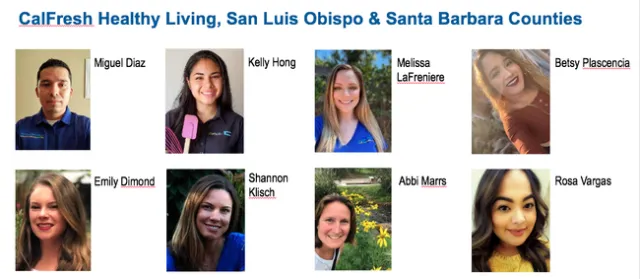 CalFresh Healthy Living, San Luis Obispo & Santa Barbara Counties

Miguel Diaz

Kelly Hong

Melissa LaFreniere

Betsy Plascencia

Emily Dimond

Shannon Klisch

Abbi Marrs

Rosa Vargas